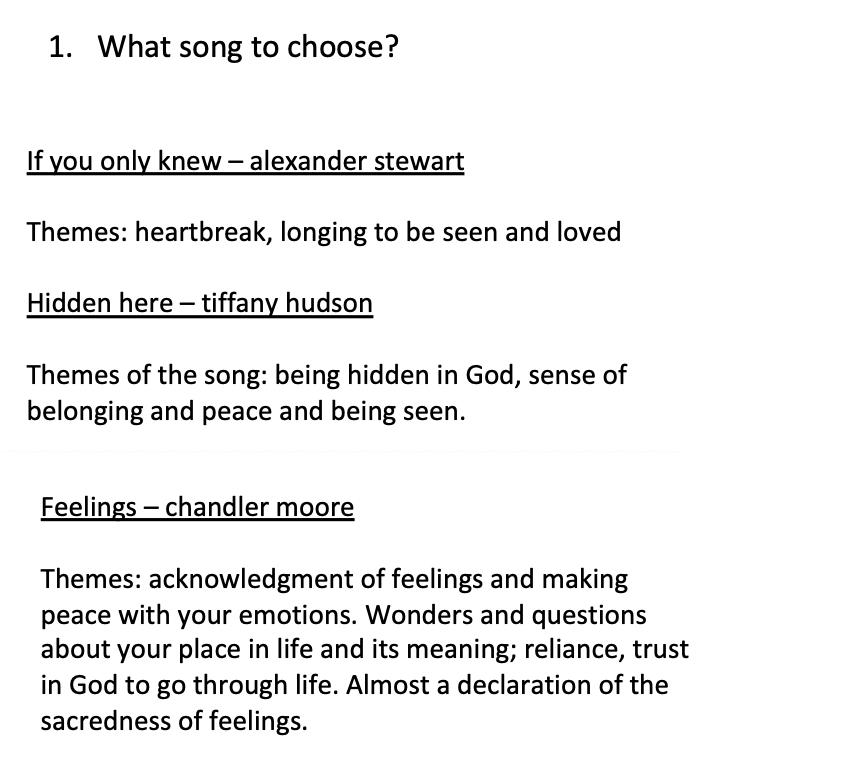 1. What song to choose?

If you only knew – alexander stewart

Themes: heartbreak, longing to be seen and loved

Hidden here – tiffany hudson

Themes of the song: being hidden in God, sense of belonging and peace and being seen.

Feelings – chandler moore

Themes: acknowledgment of feelings and making peace with your emotions. Wonders and questions about your place in life and its meaning; reliance, trust in God to go through life. Almost a declaration of the sacredness of feelings.